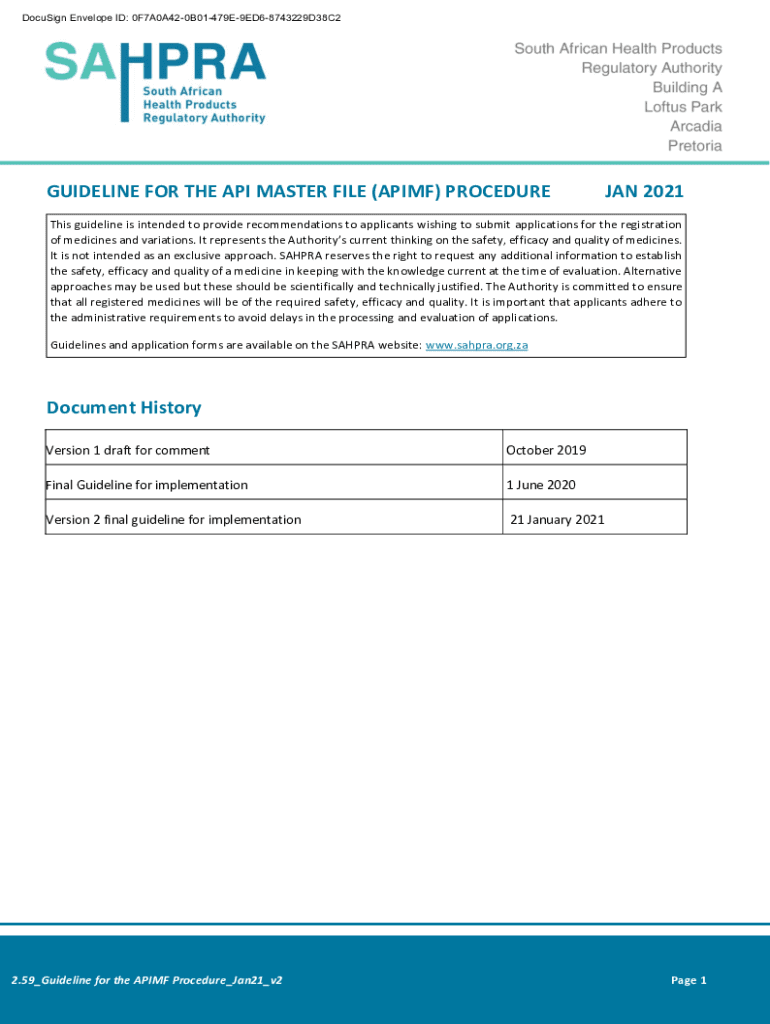 DocuSign Envelope ID: 0F7A0A42-0B01-479E-9ED6-8743229D38C2

SAHPRA
South African Health Products Regulatory Authority

South African Health Products
Regulatory Authority
Building A
Loftus Park
Arcadia
Pretoria

GUIDELINE FOR THE API MASTER FILE (APIMF) PROCEDURE JAN 2021

This guideline is intended to provide recommendations to applicants wishing to submit applications for the registration of medicines and variations. It represents the Authority's current thinking on the safety, efficacy and quality of medicines. It is not intended as an exclusive approach. SAHPRA reserves the right to request any additional information to establish the safety, efficacy and quality of a medicine in keeping with the knowledge current at the time of evaluation. Alternative approaches may be used but these should be scientifically and technically justified. The Authority is committed to ensure that all registered medicines will be of the required safety, efficacy and quality. It is important that applicants adhere to the administrative requirements to avoid delays in the processing and evaluation of applications.

Guidelines and application forms are available on the SAHPRA website: www.sahpra.org.za

Document History

| Version 1 draft for comment | October 2019 |
|---|---|
| Final Guideline for implementation | 1 June 2020 |
| Version 2 final guideline for implementation | 21 January 2021 |

2.59_Guideline for the APIMF Procedure_Jan21_v2

Page 1